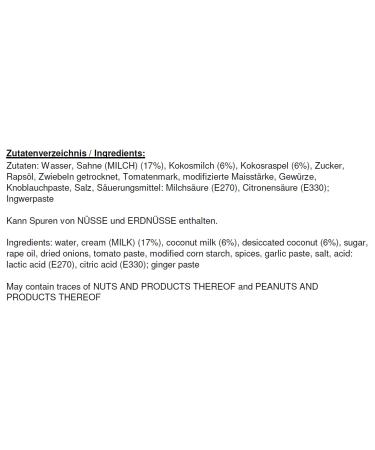 Zutatenverzeichnis / Ingredients:
Zutaten: Wasser, Sahne (MILCH) (17%), Kokosmilch (6%), Kokosraspel (6%), Zucker, Rapsöl, Zwiebeln getrocknet, Tomatenmark, modifizierte Maisstärke, Gewürze, Knoblauchpaste, Salz, Säuerungsmittel: Milchsäure (E270), Citronensäure (E330); Ingwerpaste

Kann Spuren von NÜSSE und ERDNÜSSE enthalten.

Ingredients: water, cream (MILK) (17%), coconut milk (6%), desiccated coconut (6%), sugar, rape oil, dried onions, tomato paste, modified corn starch, spices, garlic paste, salt, acid: lactic acid (E270), citric acid (E330); ginger paste

May contain traces of NUTS AND PRODUCTS THEREOF and PEANUTS AND PRODUCTS THEREOF